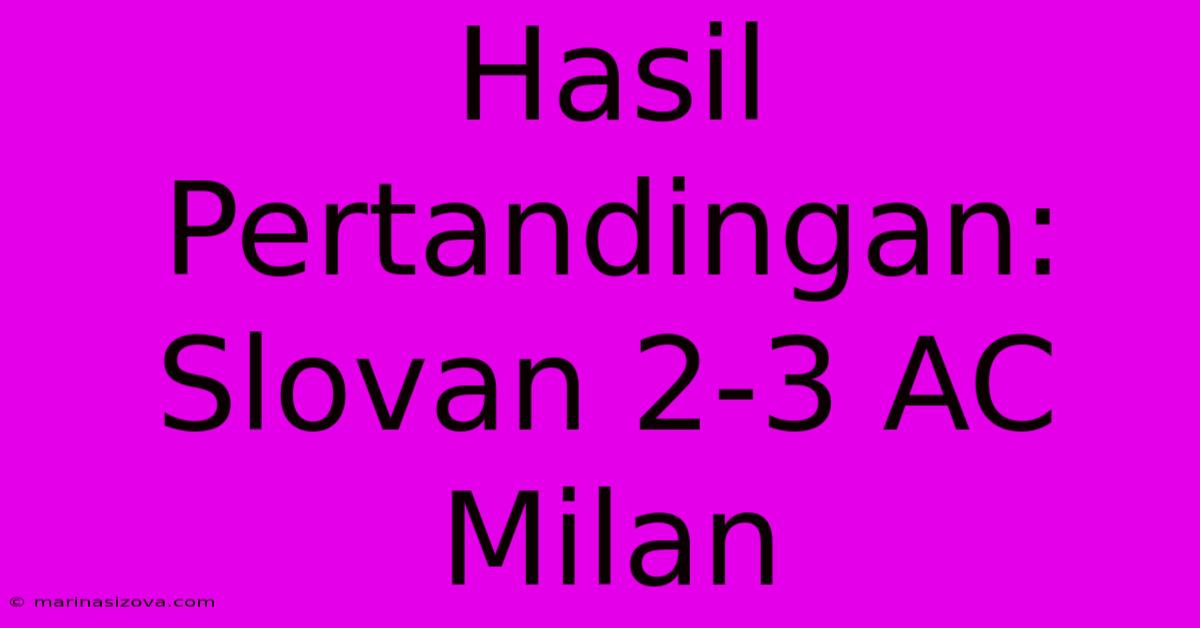 Hasil Pertandingan: Slovan 2-3 AC Milan

© marinasizova.com